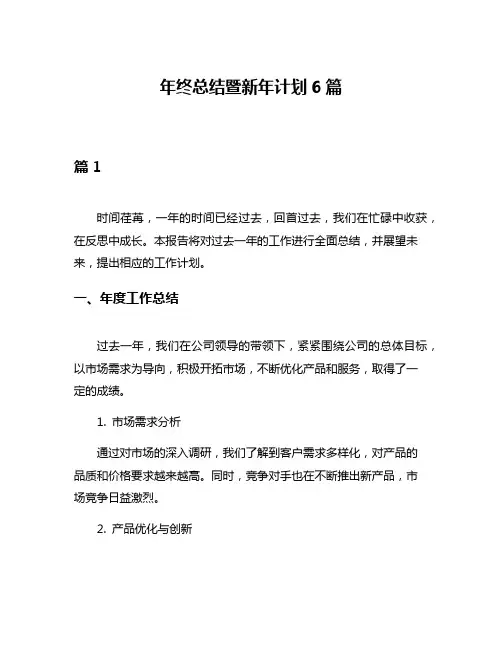 年终总结暨新年计划 6 篇

篇 1

时间荏苒，一年的时间已经过去，回首过去，我们在忙碌中收获，在反思中成长。本报告将对过去一年的工作进行全面总结，并展望未来，提出相应的工作计划。

一、年度工作总结

过去一年，我们在公司领导的带领下，紧紧围绕公司的总体目标，以市场需求为导向，积极开拓市场，不断优化产品和服务，取得了一定的成绩。

1. 市场需求分析

通过对市场的深入调研，我们了解到客户需求多样化，对产品的品质和价格要求越来越高。同时，竞争对手也在不断推出新产品，市场竞争日益激烈。

2. 产品优化与创新